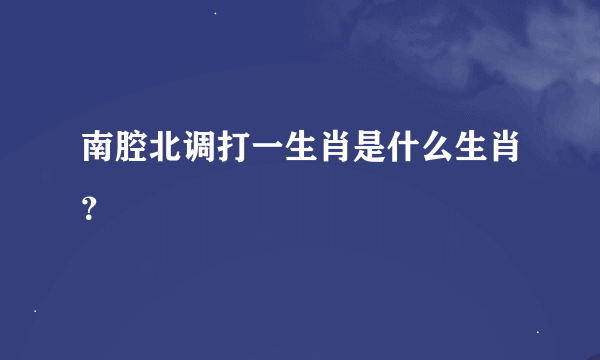 南腔北调打一生肖是什么生肖？